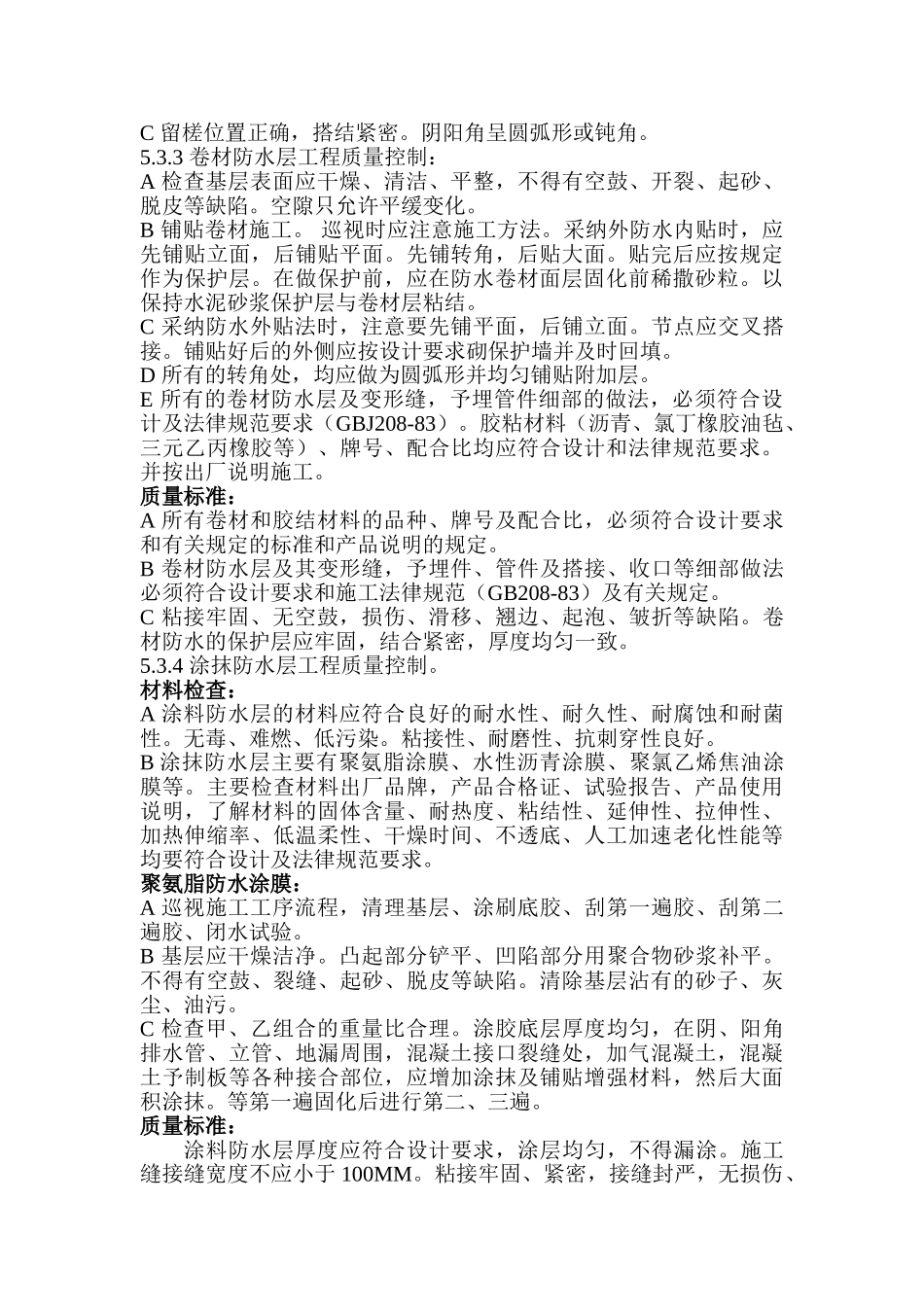 C 留槎位置正确，搭结紧密。阴阳角呈圆弧形或钝角。
5.3.3 卷材防水层工程质量控制：
A 检查基层表面应干燥、清洁、平整，不得有空鼓、开裂、起砂、脱皮等缺陷。空隙只允许平缓变化。
B 铺贴卷材施工。 巡视时应注意施工方法。采纳外防水内贴时，应先铺贴立面，后铺贴平面。先铺转角，后贴大面。贴完后应按规定作为保护层。在做保护前，应在防水卷材面层固化前稀撒砂粒。以保持水泥砂浆保护层与卷材层粘结。
C 采纳防水外贴法时，注意要先铺平面，后铺立面。节点应交叉搭接。铺贴好后的外侧应按设计要求砌保护墙并及时回填。
D 所有的转角处，均应做为圆弧形并均匀铺贴附加层。
E 所有的卷材防水层及变形缝，予埋管件细部的做法，必须符合设计及法律规范要求（GBJ208-83）。胶粘材料（沥青、氯丁橡胶油毡、三元乙丙橡胶等）、牌号、配合比均应符合设计和法律规范要求。并按出厂说明施工。
质量标准：
A 所有卷材和胶结材料的品种、牌号及配合比，必须符合设计要求和有关规定的标准和产品说明的规定。
B 卷材防水层及其变形缝，予埋件、管件及搭接、收口等细部做法必须符合设计要求和施工法律规范（GB208-83）及有关规定。
C 粘接牢固、无空鼓，损伤、滑移、翘边、起泡、皱折等缺陷。卷材防水的保护层应牢固，结合紧密，厚度均匀一致。
5.3.4 涂抹防水层工程质量控制。
材料检查：
A 涂料防水层的材料应符合良好的耐水性、耐久性、耐腐蚀和耐菌性。无毒、难燃、低污染。粘接性、耐磨性、抗刺穿性良好。
B 涂抹防水层主要有聚氨脂涂膜、水性沥青涂膜、聚氯乙烯焦油涂膜等。主要检查材料出厂品牌，产品合格证、试验报告、产品使用说明，了解材料的固体含量、耐热度、粘结性、延伸性、拉伸性、加热伸缩率、低温柔性、干燥时间、不透底、人工加速老化性能等均要符合设计及法律规范要求。
聚氨脂防水涂膜：
A 巡视施工工序流程，清理基层、涂刷底胶、刮第一遍胶、刮第二遍胶、闭水试验。
B 基层应干燥洁净。凸起部分铲平、凹陷部分用聚合物砂浆补平。不得有空鼓、裂缝、起砂、脱皮等缺陷。清除基层沾有的砂子、灰尘、油污。
C 检查甲、乙组合的重量比合理。涂胶底层厚度均匀，在阴、阳角排水管、立管、地漏周围，混凝土接口裂缝处，加气混凝土，混凝土予制板等各种接合部位，应增加涂抹及铺贴增强材料，然后大面积涂抹。等第一遍固化后进行第二、三遍。
质量标准：
涂料防水层厚度应符合设计要求，涂层均匀，不得漏涂。施工缝接缝宽度不应小于 100MM。粘接牢固、紧密，接缝封严，无损伤、